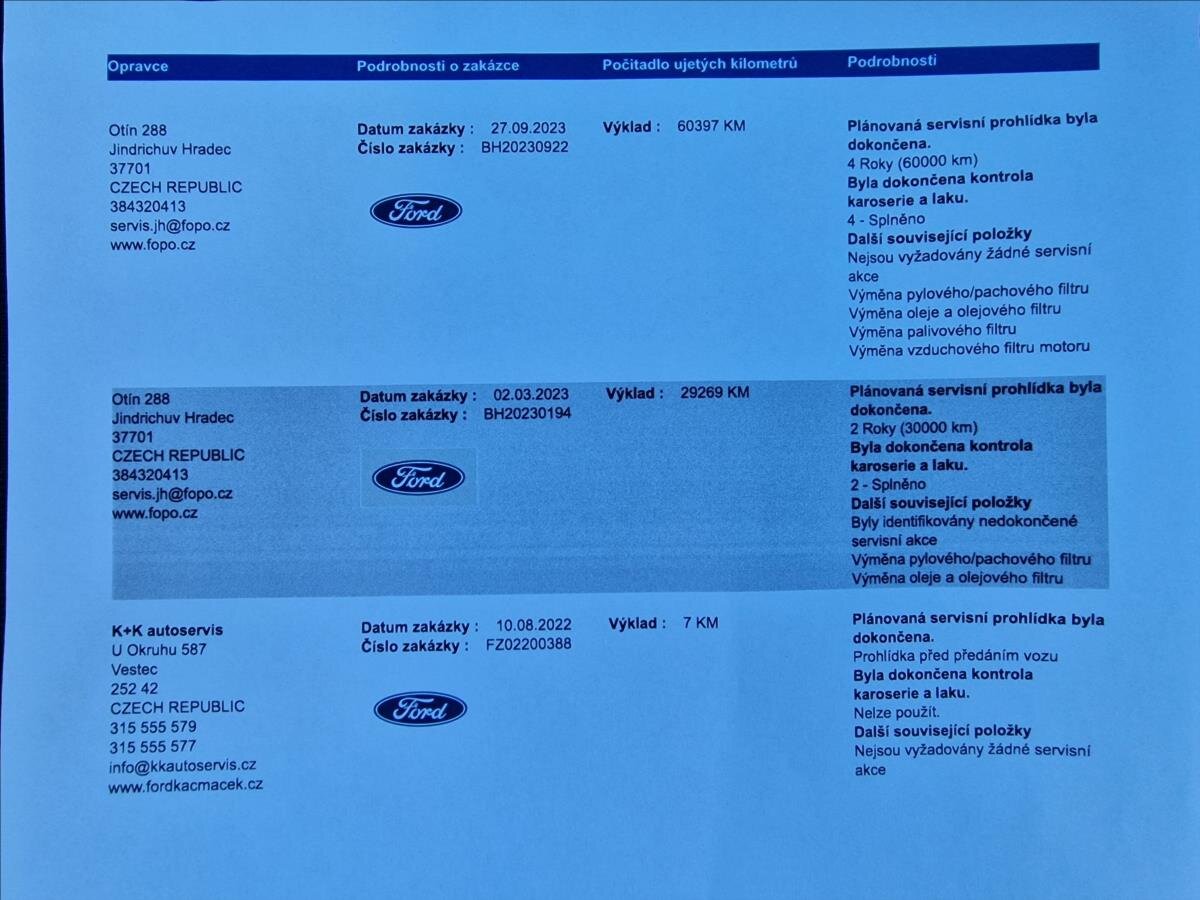 | Opravce | Podrobnosti o zakázce | Počitadlo ujetých kilometrů | Podrobnosti |
|---|---|---|---|
| Otín 288 Jindrichuv Hradec 37701 CZECH REPUBLIC 384320413 servis.jh@fopo.cz www.fopo.cz | Datum zakázky : 27.09.2023 Číslo zakázky : BH20230922 Ford | Výklad : 60397 KM | Plánovaná servisní prohlídka byla dokončena. 4 Roky (60000 km) Byla dokončena kontrola karoserie a laku. 4 - Splněno Další související položky Nejsou vyžadovány žádné servisní akce Výměna pylového/pachového filtru Výměna oleje a olejového filtru Výměna palivového filtru Výměna vzduchového filtru motoru |
| Otín 288 Jindrichuv Hradec 37701 CZECH REPUBLIC 384320413 servis.jh@fopo.cz www.fopo.cz | Datum zakázky : 02.03.2023 Číslo zakázky : BH20230194 Ford | Výklad : 29269 KM | Plánovaná servisní prohlídka byla dokončena. 2 Roky (30000 km) Byla dokončena kontrola karoserie a laku. 2 - Splněno Další související položky Byly identifikovány nedokončené servisní akce Výměna pylového/pachového filtru Výměna oleje a olejového filtru |
| K+K autoservis U Okruhu 587 Vestec 252 42 CZECH REPUBLIC 315 555 579 315 555 577 info@kkautoservis.cz www.fordkacmacek.cz | Datum zakázky : 10.08.2022 Číslo zakázky : FZ02200388 Ford | Výklad : 7 KM | Plánovaná servisní prohlídka byla dokončena. Prohlídka před předáním vozu Byla dokončena kontrola karoserie a laku. Nelze použít. Další související položky Nejsou vyžadovány žádné servisní akce |